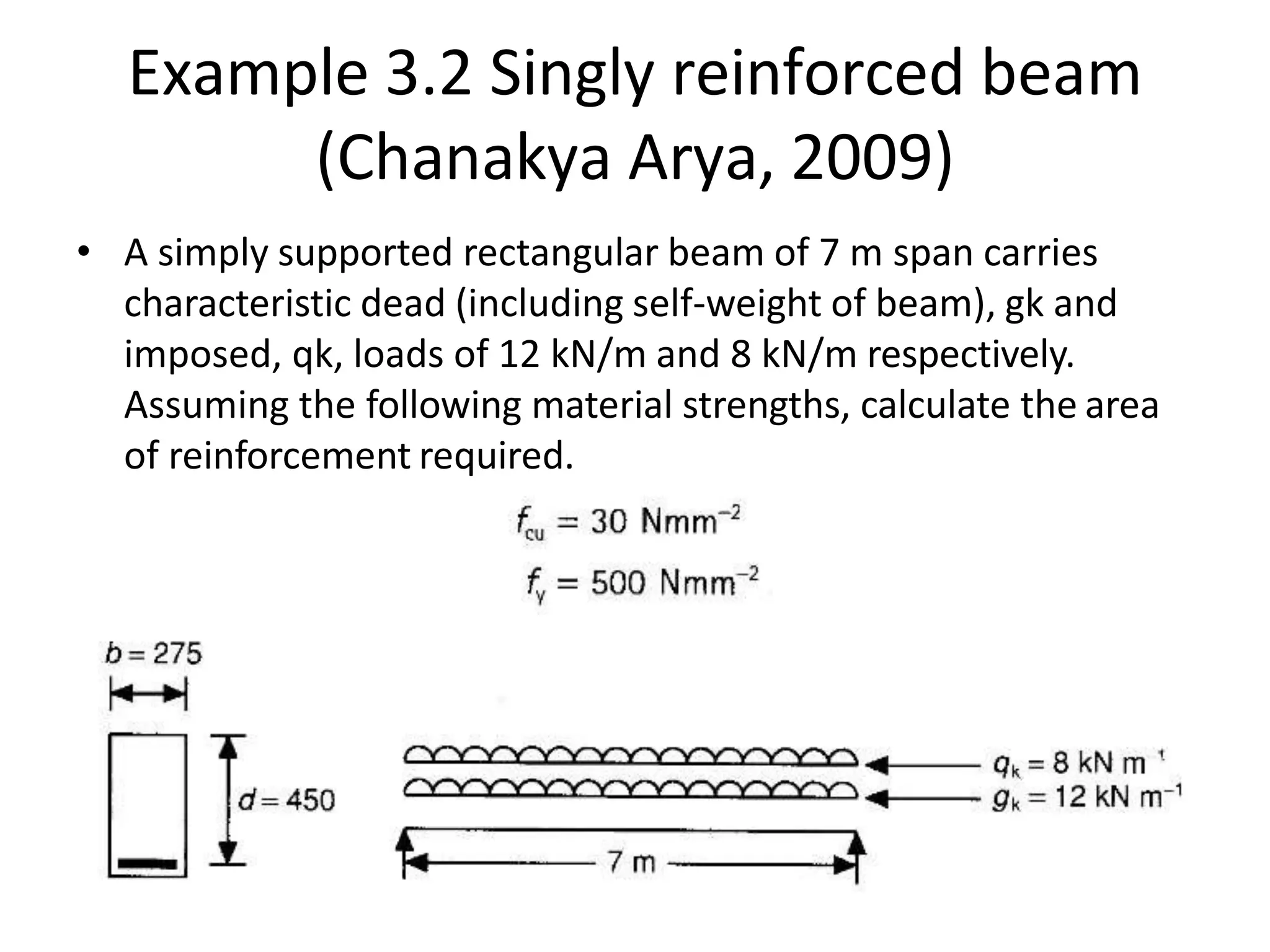 Example 3.2 Singly reinforced beam (Chanakya Arya, 2009)

• A simply supported rectangular beam of 7 m span carries characteristic dead (including self-weight of beam), gk and imposed, qk, loads of 12 kN/m and 8 kN/m respectively. Assuming the following material strengths, calculate the area of reinforcement required.

$f_{cu} = 30\ Nmm^{-2}$

$f_y = 500\ Nmm^{-2}$

$b = 275$

$d = 450$

$q_k = 8\ kN\ m^{-1}$

$g_k = 12\ kN\ m^{-1}$

7 m